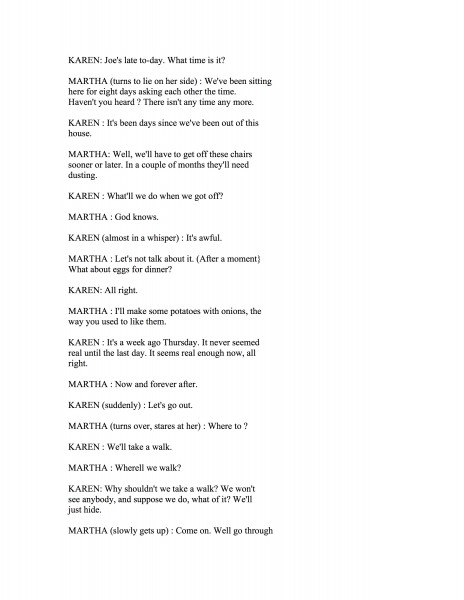 KAREN: Joe's late to-day. What time is it?

MARTHA (turns to lie on her side) : We've been sitting here for eight days asking each other the time. Haven't you heard ? There isn't any time any more.

KAREN : It's been days since we've been out of this house.

MARTHA: Well, we'll have to get off these chairs sooner or later. In a couple of months they'll need dusting.

KAREN : What'll we do when we got off?

MARTHA : God knows.

KAREN (almost in a whisper) : It's awful.

MARTHA : Let's not talk about it. (After a moment} What about eggs for dinner?

KAREN: All right.

MARTHA : I'll make some potatoes with onions, the way you used to like them.

KAREN : It's a week ago Thursday. It never seemed real until the last day. It seems real enough now, all right.

MARTHA : Now and forever after.

KAREN (suddenly) : Let's go out.

MARTHA (turns over, stares at her) : Where to ?

KAREN : We'll take a walk.

MARTHA : Wherell we walk?

KAREN: Why shouldn't we take a walk? We won't see anybody, and suppose we do, what of it? We'll just hide.

MARTHA (slowly gets up) : Come on. Well go through